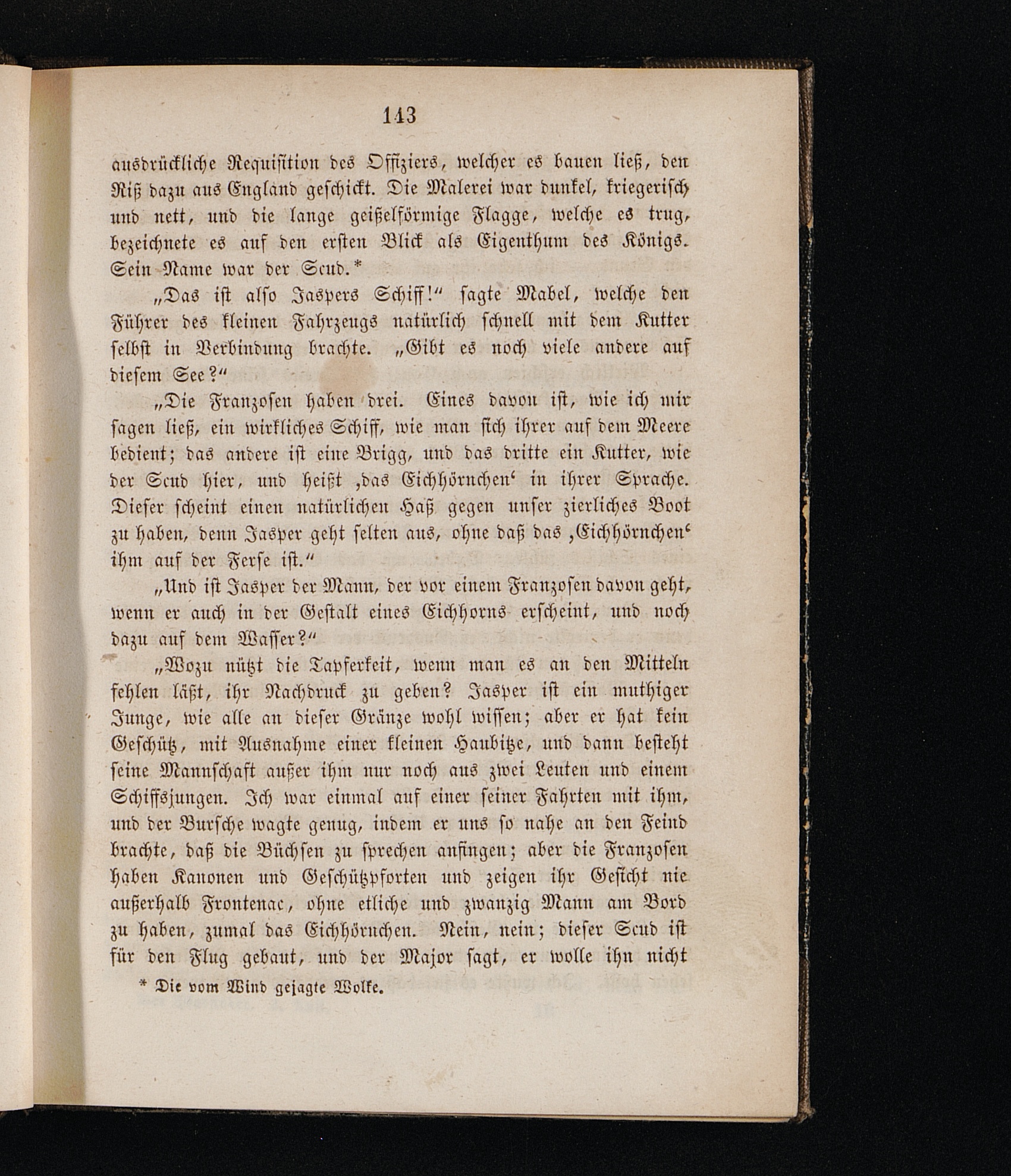 143

ausdrückliche Requisition des Offiziers, welcher es bauen ließ, den Riß dazu aus England geschickt. Die Malerei war dunkel, kriegerisch und nett, und die lange geißelförmige Flagge, welche es trug, bezeichnete es auf den ersten Blick als Eigenthum des Königs. Sein Name war der Scud.*

„Das ist also Jaspers Schiff!“ sagte Mabel, welche den Führer des kleinen Fahrzeugs natürlich schnell mit dem Kutter selbst in Verbindung brachte. „Gibt es noch viele andere auf diesem See?“

„Die Franzosen haben drei. Eines davon ist, wie ich mir sagen ließ, ein wirkliches Schiff, wie man sich ihrer auf dem Meere bedient; das andere ist eine Brigg, und das dritte ein Kutter, wie der Scud hier, und heißt ‚das Eichhörnchen‘ in ihrer Sprache. Dieser scheint einen natürlichen Haß gegen unser zierliches Boot zu haben, denn Jasper geht selten aus, ohne daß das ‚Eichhörnchen‘ ihm auf der Ferse ist.“

„Und ist Jasper der Mann, der vor einem Franzosen davon geht, wenn er auch in der Gestalt eines Eichhorns erscheint, und noch dazu auf dem Wasser?“

„Wozu nützt die Tapferkeit, wenn man es an den Mitteln fehlen läßt, ihr Nachdruck zu geben? Jasper ist ein muthiger Junge, wie alle an dieser Gränze wohl wissen; aber er hat kein Geschütz, mit Ausnahme einer kleinen Haubitze, und dann besteht seine Mannschaft außer ihm nur noch aus zwei Leuten und einem Schiffsjungen. Ich war einmal auf einer seiner Fahrten mit ihm, und der Bursche wagte genug, indem er uns so nahe an den Feind brachte, daß die Büchsen zu sprechen anfingen; aber die Franzosen haben Kanonen und Geschützpforten und zeigen ihr Gesicht nie außerhalb Frontenac, ohne etliche und zwanzig Mann am Bord zu haben, zumal das Eichhörnchen. Nein, nein; dieser Scud ist für den Flug gebaut, und der Major sagt, er wolle ihn nicht

* Die vom Wind gejagte Wolke.